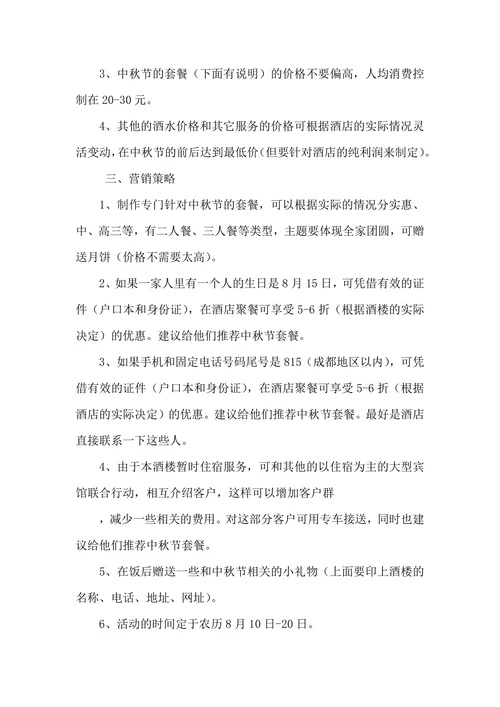 3、中秋节的套餐（下面有说明）的价格不要偏高，人均消费控制在 20-30 元。

4、其他的酒水价格和其它服务的价格可根据酒店的实际情况灵活变动，在中秋节的前后达到最低价（但要针对酒店的纯利润来制定）。

三、营销策略

1、制作专门针对中秋节的套餐，可以根据实际的情况分实惠、中、高三等，有二人餐、三人餐等类型，主题要体现全家团圆，可赠送月饼（价格不需要太高）。

2、如果一家人里有一个人的生日是 8 月 15 日，可凭借有效的证件（户口本和身份证），在酒店聚餐可享受 5-6 折（根据酒楼的实际决定）的优惠。建议给他们推荐中秋节套餐。

3、如果手机和固定电话号码尾号是 815（成都地区以内），可凭借有效的证件（户口本和身份证），在酒店聚餐可享受 5-6 折（根据酒店的实际决定）的优惠。建议给他们推荐中秋节套餐。最好是酒店直接联系一下这些人。

4、由于本酒楼暂时住宿服务，可和其他的以住宿为主的大型宾馆联合行动，相互介绍客户，这样可以增加客户群

，减少一些相关的费用。对这部分客户可用专车接送，同时也建议给他们推荐中秋节套餐。

5、在饭后赠送一些和中秋节相关的小礼物（上面要印上酒楼的名称、电话、地址、网址）。

6、活动的时间定于农历 8 月 10 日-20 日。